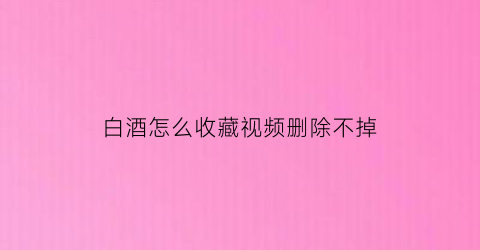 白酒怎么收藏视频删除不掉